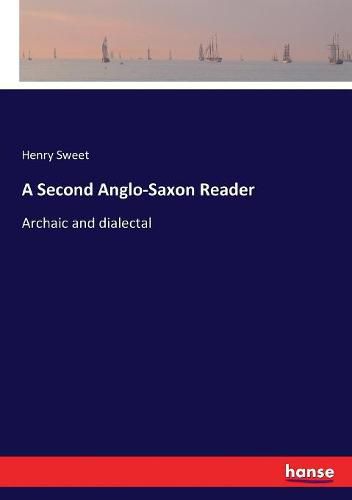 Henry Sweet

A Second Anglo-Saxon Reader

Archaic and dialectal

hanse